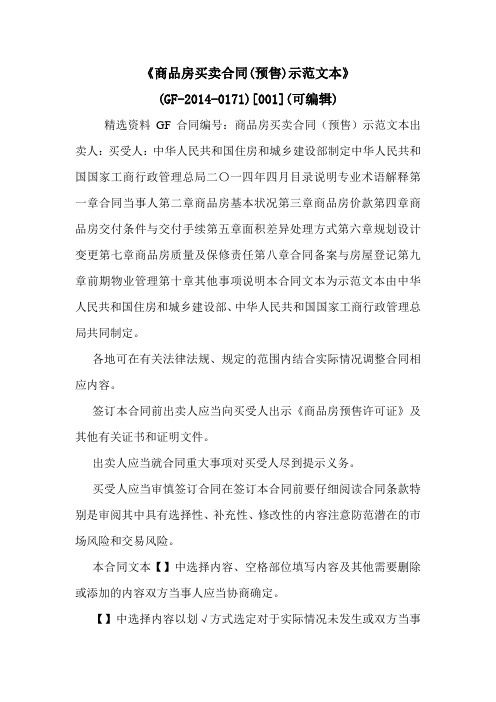 《商品房买卖合同(预售)示范文本》

(GF-2014-0171)[001](可编辑)

精选资料 GF 合同编号：商品房买卖合同（预售）示范文本出卖人：买受人：中华人民共和国住房和城乡建设部制定中华人民共和国国家工商行政管理总局二〇一四年四月目录说明专业术语解释第一章合同当事人第二章商品房基本状况第三章商品房价款第四章商品房交付条件与交付手续第五章面积差异处理方式第六章规划设计变更第七章商品房质量及保修责任第八章合同备案与房屋登记第九章前期物业管理第十章其他事项说明本合同文本为示范文本由中华人民共和国住房和城乡建设部、中华人民共和国国家工商行政管理总局共同制定。

各地可在有关法律法规、规定的范围内结合实际情况调整合同相应内容。

签订本合同前出卖人应当向买受人出示《商品房预售许可证》及其他有关证书和证明文件。

出卖人应当就合同重大事项对买受人尽到提示义务。

买受人应当审慎签订合同在签订本合同前要仔细阅读合同条款特别是审阅其中具有选择性、补充性、修改性的内容注意防范潜在的市场风险和交易风险。

本合同文本【】中选择内容、空格部位填写内容及其他需要删除或添加的内容双方当事人应当协商确定。

【】中选择内容以划√方式选定对于实际情况未发生或双方当事